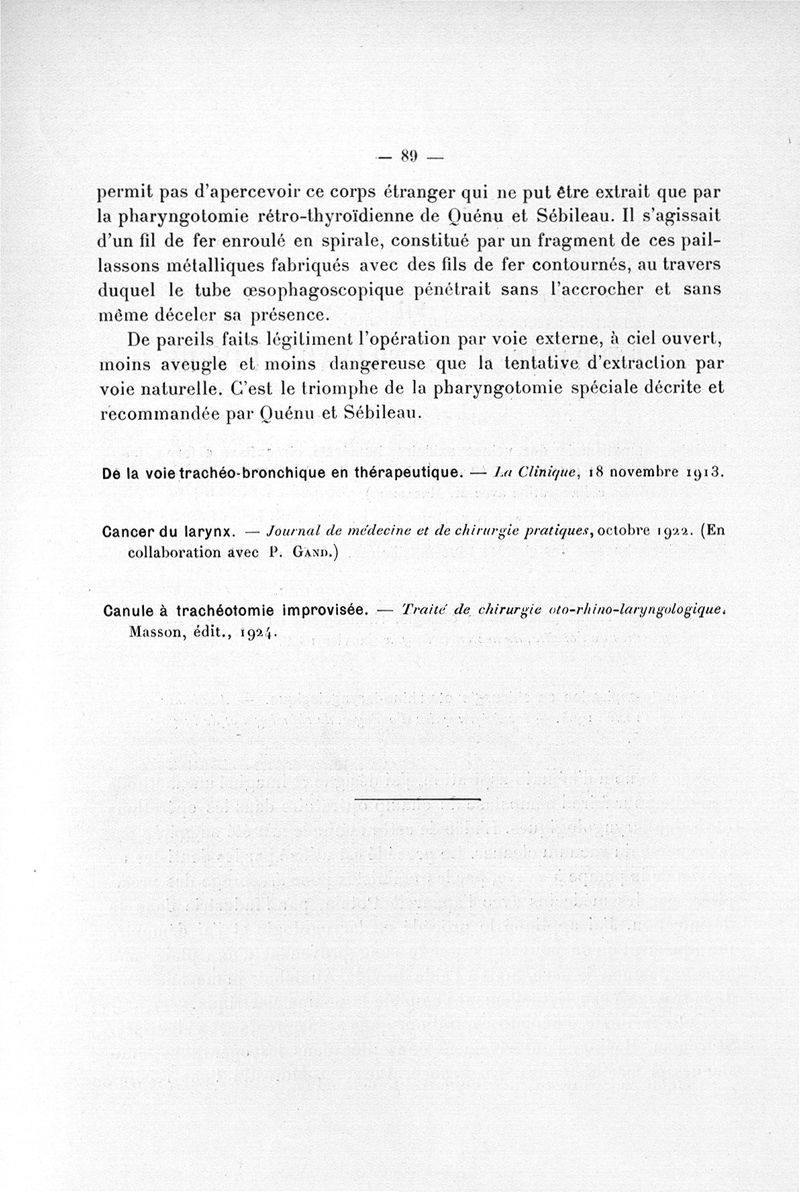 — 89 —

permit pas d'apercevoir ce corps étranger qui ne put être extrait que par la pharyngotomie rétro-thyroïdienne de Quénu et Sébileau. Il s'agissait d'un fil de fer enroulé en spirale, constitué par un fragment de ces paillassons métalliques fabriqués avec des fils de fer contournés, au travers duquel le tube œsophagoscopique pénétrait sans l'accrocher et sans même déceler sa présence.

De pareils faits légitiment l'opération par voie externe, à ciel ouvert, moins aveugle et moins dangereuse que la tentative d'extraction par voie naturelle. C'est le triomphe de la pharyngotomie spéciale décrite et recommandée par Quénu et Sébileau.

De la voie trachéo-bronchique en thérapeutique. — La Clinique, 18 novembre 1913.

Cancer du larynx. — Journal de médecine et de chirurgie pratiques, octobre 1922. (En collaboration avec P. Gand.)

Canule à trachéotomie improvisée. — Traité de chirurgie oto-rhino-laryngologique. Masson, édit., 1924.